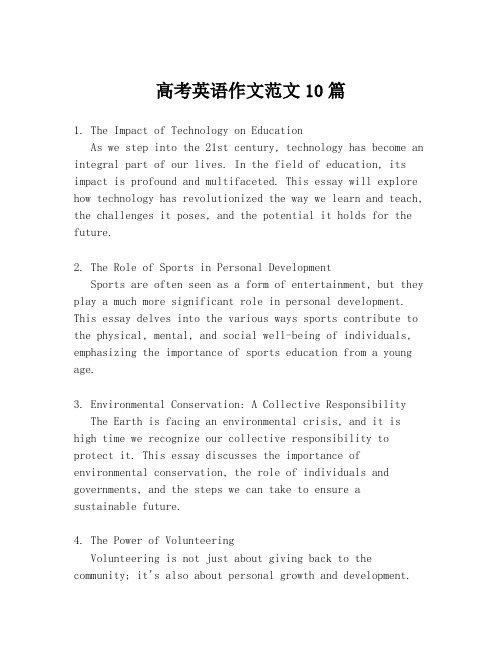 高考英语作文范文10篇

1. The Impact of Technology on Education
As we step into the 21st century, technology has become an integral part of our lives. In the field of education, its impact is profound and multifaceted. This essay will explore how technology has revolutionized the way we learn and teach, the challenges it poses, and the potential it holds for the future.

2. The Role of Sports in Personal Development
Sports are often seen as a form of entertainment, but they play a much more significant role in personal development. This essay delves into the various ways sports contribute to the physical, mental, and social well-being of individuals, emphasizing the importance of sports education from a young age.

3. Environmental Conservation: A Collective Responsibility
The Earth is facing an environmental crisis, and it is high time we recognize our collective responsibility to protect it. This essay discusses the importance of environmental conservation, the role of individuals and governments, and the steps we can take to ensure a sustainable future.

4. The Power of Volunteering
Volunteering is not just about giving back to the community; it's also about personal growth and development.